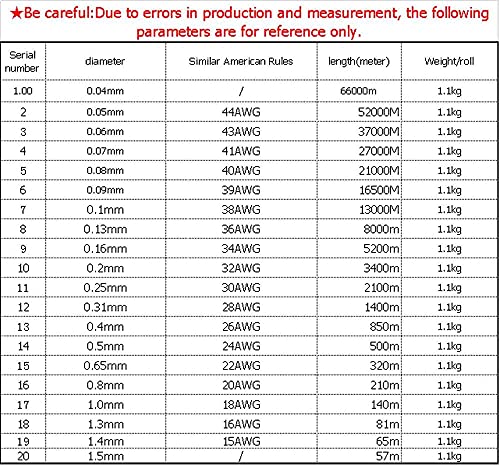 ★Be careful:Due to errors in production and measurement, the following parameters are for reference only.

| Serial number | diameter | Similar American Rules | length(meter) | Weight/roll |
|---|---|---|---|---|
| 1.00 | 0.04mm | / | 66000m | 1.1kg |
| 2 | 0.05mm | 44AWG | 52000M | 1.1kg |
| 3 | 0.06mm | 43AWG | 37000M | 1.1kg |
| 4 | 0.07mm | 41AWG | 27000M | 1.1kg |
| 5 | 0.08mm | 40AWG | 21000M | 1.1kg |
| 6 | 0.09mm | 39AWG | 16500M | 1.1kg |
| 7 | 0.1mm | 38AWG | 13000M | 1.1kg |
| 8 | 0.13mm | 36AWG | 8000m | 1.1kg |
| 9 | 0.16mm | 34AWG | 5200m | 1.1kg |
| 10 | 0.2mm | 32AWG | 3400m | 1.1kg |
| 11 | 0.25mm | 30AWG | 2100m | 1.1kg |
| 12 | 0.31mm | 28AWG | 1400m | 1.1kg |
| 13 | 0.4mm | 26AWG | 850m | 1.1kg |
| 14 | 0.5mm | 24AWG | 500m | 1.1kg |
| 15 | 0.65mm | 22AWG | 320m | 1.1kg |
| 16 | 0.8mm | 20AWG | 210m | 1.1kg |
| 17 | 1.0mm | 18AWG | 140m | 1.1kg |
| 18 | 1.3mm | 16AWG | 81m | 1.1kg |
| 19 | 1.4mm | 15AWG | 65m | 1.1kg |
| 20 | 1.5mm | / | 57m | 1.1kg |